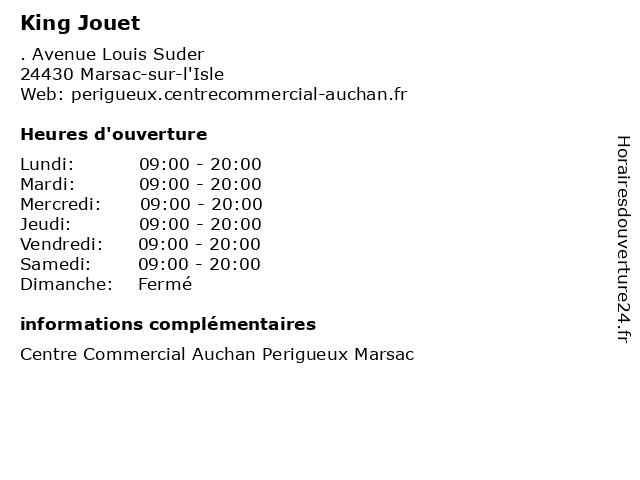 King Jouet

. Avenue Louis Suder
24430 Marsac-sur-l'Isle
Web: perigueux.centrecommercial-auchan.fr

Heures d'ouverture

| | |
|---|---|
| Lundi: | 09:00 - 20:00 |
| Mardi: | 09:00 - 20:00 |
| Mercredi: | 09:00 - 20:00 |
| Jeudi: | 09:00 - 20:00 |
| Vendredi: | 09:00 - 20:00 |
| Samedi: | 09:00 - 20:00 |
| Dimanche: | Fermé |

informations complémentaires

Centre Commercial Auchan Perigueux Marsac

Horairesdouverture24.fr